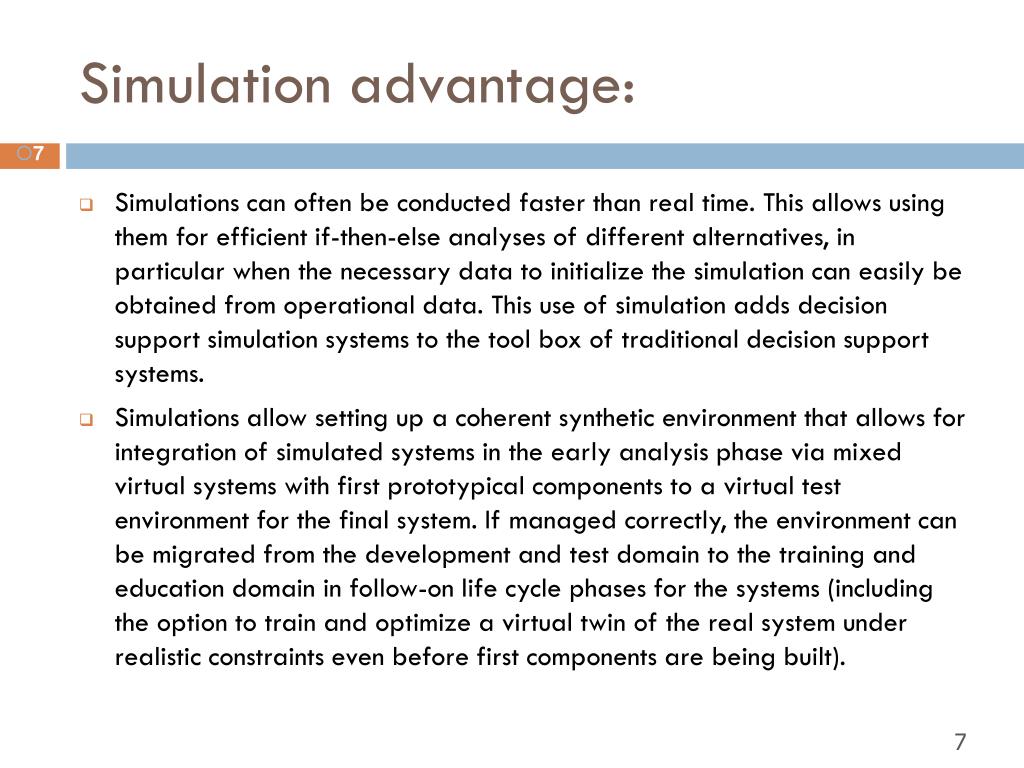 Simulation advantage:

7

Simulations can often be conducted faster than real time. This allows using them for efficient if-then-else analyses of different alternatives, in particular when the necessary data to initialize the simulation can easily be obtained from operational data. This use of simulation adds decision support simulation systems to the tool box of traditional decision support systems.

Simulations allow setting up a coherent synthetic environment that allows for integration of simulated systems in the early analysis phase via mixed virtual systems with first prototypical components to a virtual test environment for the final system. If managed correctly, the environment can be migrated from the development and test domain to the training and education domain in follow-on life cycle phases for the systems (including the option to train and optimize a virtual twin of the real system under realistic constraints even before first components are being built).

7